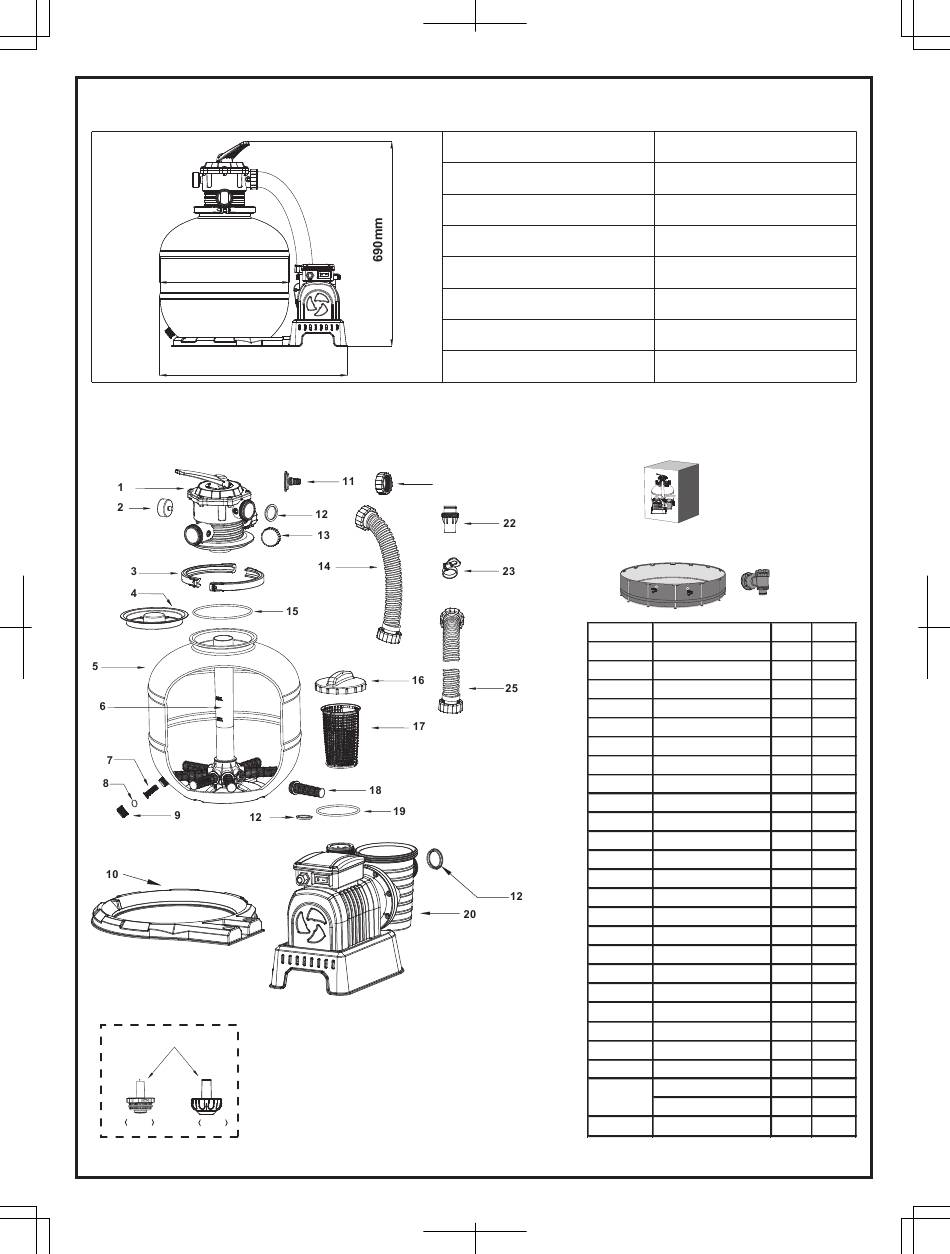 690mm

1
2
3
4
5
6
7
8
9
10
11
12
13
14
15
16
17
18
19
12
12
20
22
23
25

( ) ( )